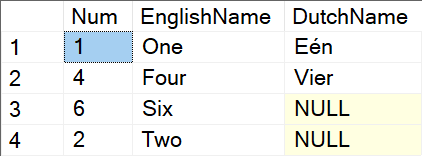 |   | Num | EnglishName | DutchName |
|---|---|---|---|
| 1 | 1 | One | Eén |
| 2 | 4 | Four | Vier |
| 3 | 6 | Six | NULL |
| 4 | 2 | Two | NULL |